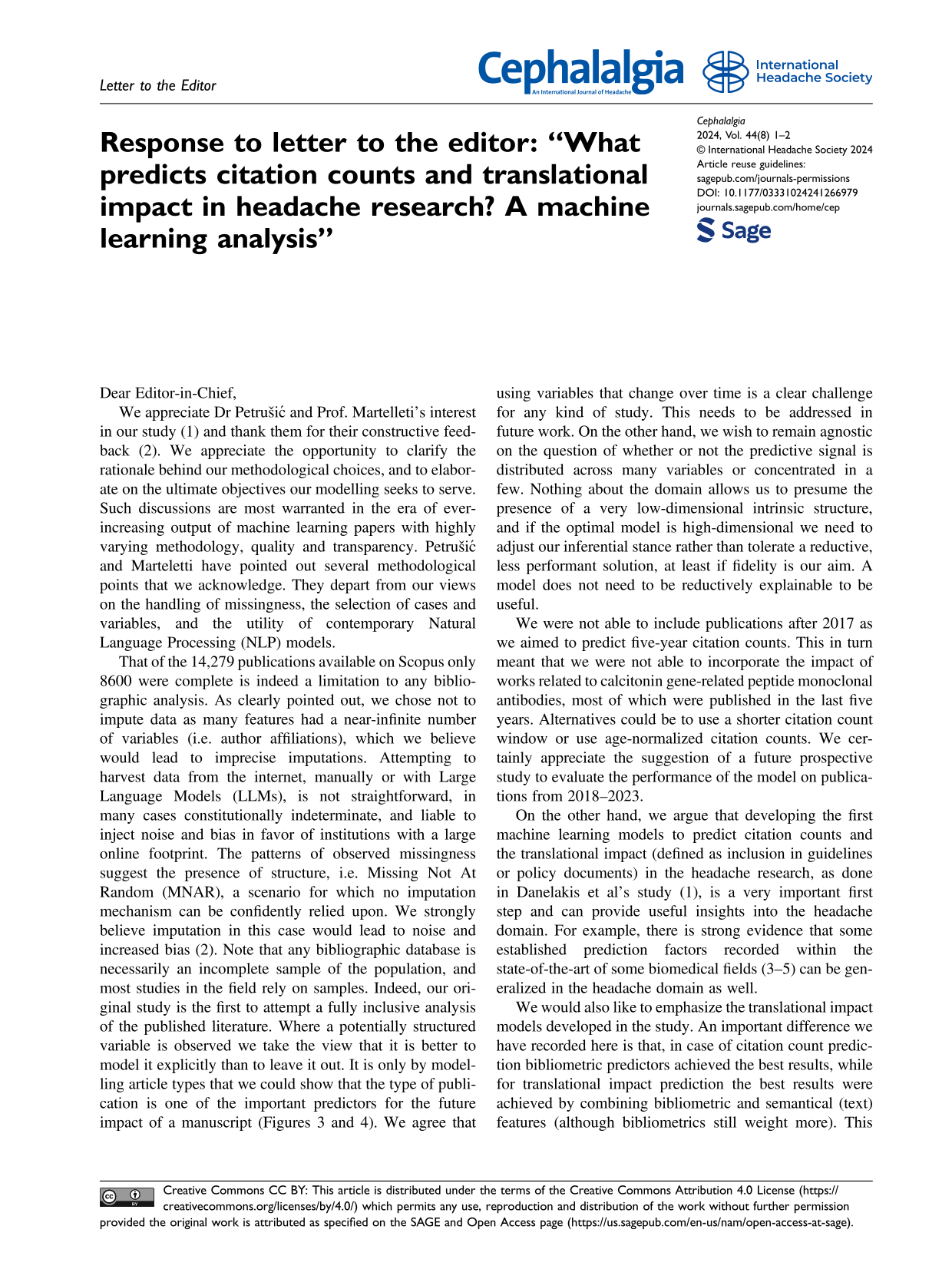 Letter to the Editor

Cephalalgia
An International Journal of Headache

International Headache Society

Response to letter to the editor: "What predicts citation counts and translational impact in headache research? A machine learning analysis"

Cephalalgia
2024, Vol. 44(8) 1–2
© International Headache Society 2024
Article reuse guidelines:
sagepub.com/journals-permissions
DOI: 10.1177/03331024241266979
journals.sagepub.com/home/cep

Sage

Dear Editor-in-Chief,

We appreciate Dr Petrušić and Prof. Martelleti's interest in our study (1) and thank them for their constructive feedback (2). We appreciate the opportunity to clarify the rationale behind our methodological choices, and to elaborate on the ultimate objectives our modelling seeks to serve. Such discussions are most warranted in the era of ever-increasing output of machine learning papers with highly varying methodology, quality and transparency. Petrušić and Marteletti have pointed out several methodological points that we acknowledge. They depart from our views on the handling of missingness, the selection of cases and variables, and the utility of contemporary Natural Language Processing (NLP) models.

That of the 14,279 publications available on Scopus only 8600 were complete is indeed a limitation to any bibliographic analysis. As clearly pointed out, we chose not to impute data as many features had a near-infinite number of variables (i.e. author affiliations), which we believe would lead to imprecise imputations. Attempting to harvest data from the internet, manually or with Large Language Models (LLMs), is not straightforward, in many cases constitutionally indeterminate, and liable to inject noise and bias in favor of institutions with a large online footprint. The patterns of observed missingness suggest the presence of structure, i.e. Missing Not At Random (MNAR), a scenario for which no imputation mechanism can be confidently relied upon. We strongly believe imputation in this case would lead to noise and increased bias (2). Note that any bibliographic database is necessarily an incomplete sample of the population, and most studies in the field rely on samples. Indeed, our original study is the first to attempt a fully inclusive analysis of the published literature. Where a potentially structured variable is observed we take the view that it is better to model it explicitly than to leave it out. It is only by modelling article types that we could show that the type of publication is one of the important predictors for the future impact of a manuscript (Figures 3 and 4). We agree that using variables that change over time is a clear challenge for any kind of study. This needs to be addressed in future work. On the other hand, we wish to remain agnostic on the question of whether or not the predictive signal is distributed across many variables or concentrated in a few. Nothing about the domain allows us to presume the presence of a very low-dimensional intrinsic structure, and if the optimal model is high-dimensional we need to adjust our inferential stance rather than tolerate a reductive, less performant solution, at least if fidelity is our aim. A model does not need to be reductively explainable to be useful.

We were not able to include publications after 2017 as we aimed to predict five-year citation counts. This in turn meant that we were not able to incorporate the impact of works related to calcitonin gene-related peptide monoclonal antibodies, most of which were published in the last five years. Alternatives could be to use a shorter citation count window or use age-normalized citation counts. We certainly appreciate the suggestion of a future prospective study to evaluate the performance of the model on publications from 2018–2023.

On the other hand, we argue that developing the first machine learning models to predict citation counts and the translational impact (defined as inclusion in guidelines or policy documents) in the headache research, as done in Danelakis et al's study (1), is a very important first step and can provide useful insights into the headache domain. For example, there is strong evidence that some established prediction factors recorded within the state-of-the-art of some biomedical fields (3–5) can be generalized in the headache domain as well.

We would also like to emphasize the translational impact models developed in the study. An important difference we have recorded here is that, in case of citation count prediction bibliometric predictors achieved the best results, while for translational impact prediction the best results were achieved by combining bibliometric and semantical (text) features (although bibliometrics still weight more). This

Creative Commons CC BY: This article is distributed under the terms of the Creative Commons Attribution 4.0 License (https://creativecommons.org/licenses/by/4.0/) which permits any use, reproduction and distribution of the work without further permission provided the original work is attributed as specified on the SAGE and Open Access page (https://us.sagepub.com/en-us/nam/open-access-at-sage).